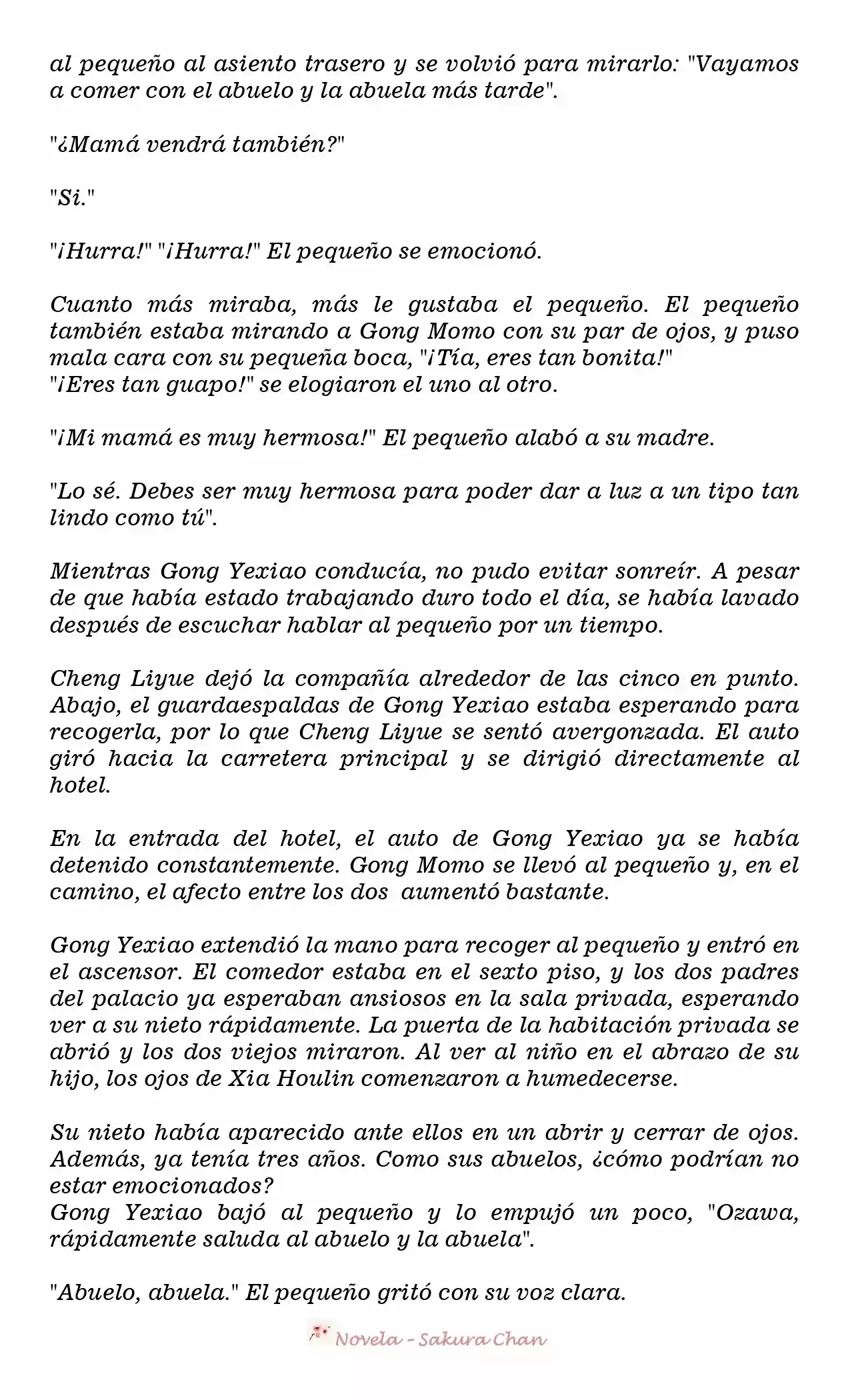 al pequeño al asiento trasero y se volvió para mirarlo: "Vayamos a comer con el abuelo y la abuela más tarde".

"¿Mamá vendrá también?"

"Si."

"¡Hurra!" "¡Hurra!" El pequeño se emocionó.

Cuanto más miraba, más le gustaba el pequeño. El pequeño también estaba mirando a Gong Momo con su par de ojos, y puso mala cara con su pequeña boca, "¡Tía, eres tan bonita!"
"¡Eres tan guapo!" se elogiaron el uno al otro.

"¡Mi mamá es muy hermosa!" El pequeño alabó a su madre.

"Lo sé. Debes ser muy hermosa para poder dar a luz a un tipo tan lindo como tú".

Mientras Gong Yexiao conducía, no pudo evitar sonreír. A pesar de que había estado trabajando duro todo el día, se había lavado después de escuchar hablar al pequeño por un tiempo.

Cheng Liyue dejó la compañía alrededor de las cinco en punto. Abajo, el guardaespaldas de Gong Yexiao estaba esperando para recogerla, por lo que Cheng Liyue se sentó avergonzada. El auto giró hacia la carretera principal y se dirigió directamente al hotel.

En la entrada del hotel, el auto de Gong Yexiao ya se había detenido constantemente. Gong Momo se llevó al pequeño y, en el camino, el afecto entre los dos aumentó bastante.

Gong Yexiao extendió la mano para recoger al pequeño y entró en el ascensor. El comedor estaba en el sexto piso, y los dos padres del palacio ya esperaban ansiosos en la sala privada, esperando ver a su nieto rápidamente. La puerta de la habitación privada se abrió y los dos viejos miraron. Al ver al niño en el abrazo de su hijo, los ojos de Xia Houlin comenzaron a humedecerse.

Su nieto había aparecido ante ellos en un abrir y cerrar de ojos. Además, ya tenía tres años. Como sus abuelos, ¿cómo podrían no estar emocionados?
Gong Yexiao bajó al pequeño y lo empujó un poco, "Ozawa, rápidamente saluda al abuelo y la abuela".

"Abuelo, abuela." El pequeño gritó con su voz clara.

Novela - Sakura Chan